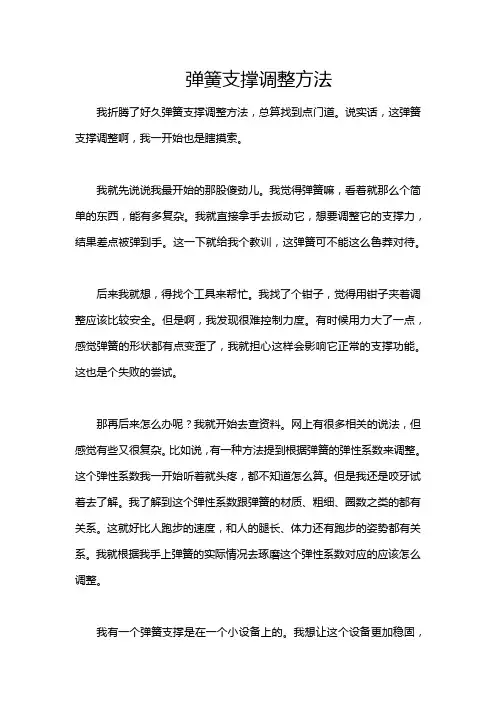 弹簧支撑调整方法

我折腾了好久弹簧支撑调整方法，总算找到点门道。说实话，这弹簧支撑调整啊，我一开始也是瞎摸索。

我就先说说我最开始的那股傻劲儿。我觉得弹簧嘛，看着就那么个简单的东西，能有多复杂。我就直接拿手去扳动它，想要调整它的支撑力，结果差点被弹到手。这一下就给我个教训，这弹簧可不能这么鲁莽对待。

后来我就想，得找个工具来帮忙。我找了个钳子，觉得用钳子夹着调整应该比较安全。但是啊，我发现很难控制力度。有时候用力大了一点，感觉弹簧的形状都有点变歪了，我就担心这样会影响它正常的支撑功能。这也是个失败的尝试。

那再后来怎么办呢？我就开始去查资料。网上有很多相关的说法，但感觉有些又很复杂。比如说，有一种方法提到根据弹簧的弹性系数来调整。这个弹性系数我一开始听着就头疼，都不知道怎么算。但是我还是咬牙试着去了解。我了解到这个弹性系数跟弹簧的材质、粗细、圈数之类的都有关系。这就好比人跑步的速度，和人的腿长、体力还有跑步的姿势都有关系。我就根据我手上弹簧的实际情况去琢磨这个弹性系数对应的应该怎么调整。

我有一个弹簧支撑是在一个小设备上的。我想让这个设备更加稳固，